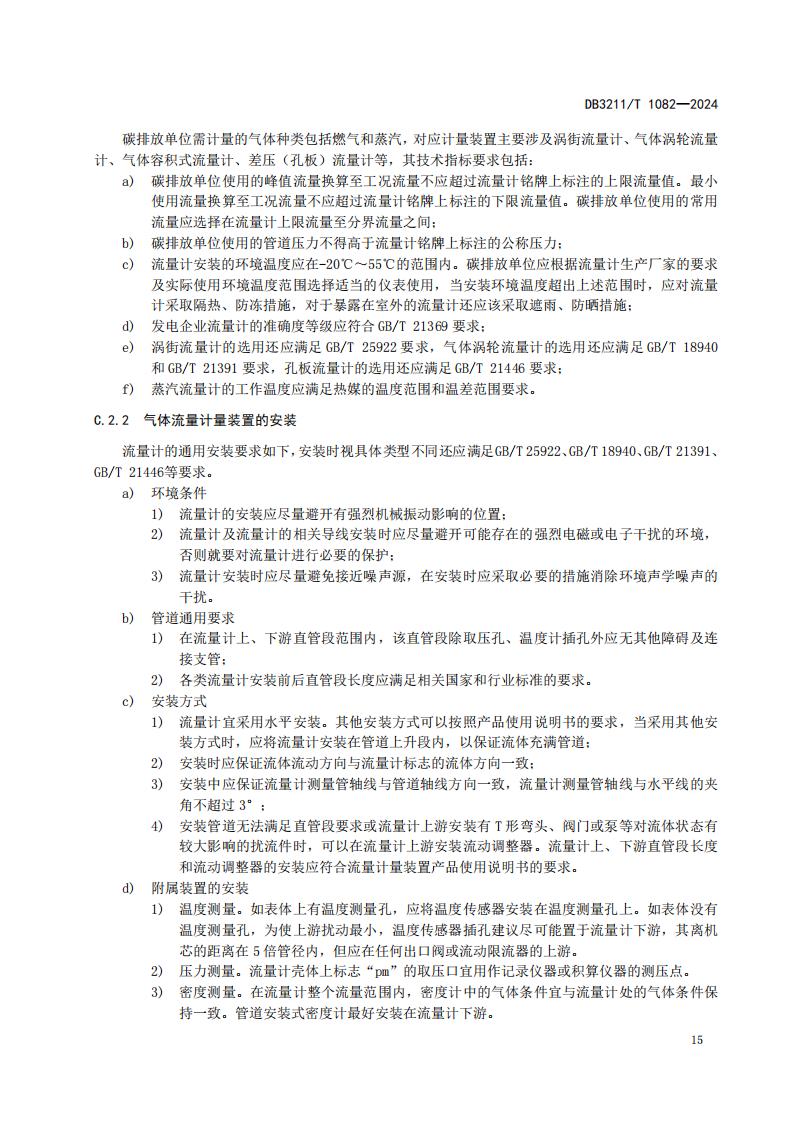 DB3211/T 1082—2024

碳排放单位需计量的气体种类包括燃气和蒸汽，对应计量装置主要涉及涡街流量计、气体涡轮流量计、气体容积式流量计、差压（孔板）流量计等，其技术指标要求包括：

a) 碳排放单位使用的峰值流量换算至工况流量不应超过流量计铭牌上标注的上限流量值。最小使用流量换算至工况流量不应超过流量计铭牌上标注的下限流量值。碳排放单位使用的常用流量应选择在流量计上限流量至分界流量之间；

b) 碳排放单位使用的管道压力不得高于流量计铭牌上标注的公称压力；

c) 流量计安装的环境温度应在-20℃～55℃的范围内。碳排放单位应根据流量计生产厂家的要求及实际使用环境温度范围选择适当的仪表使用，当安装环境温度超出上述范围时，应对流量计采取隔热、防冻措施，对于暴露在室外的流量计还应该采取遮雨、防晒措施；

d) 发电企业流量计的准确度等级应符合 GB/T 21369 要求；

e) 涡街流量计的选用还应满足 GB/T 25922 要求，气体涡轮流量计的选用还应满足 GB/T 18940 和 GB/T 21391 要求，孔板流量计的选用还应满足 GB/T 21446 要求；

f) 蒸汽流量计的工作温度应满足热媒的温度范围和温差范围要求。

C.2.2 气体流量计量装置的安装

流量计的通用安装要求如下，安装时视具体类型不同还应满足GB/T 25922、GB/T 18940、GB/T 21391、GB/T 21446等要求。

a) 环境条件

1) 流量计的安装应尽量避开有强烈机械振动影响的位置；

2) 流量计及流量计的相关导线安装时应尽量避开可能存在的强烈电磁或电子干扰的环境，否则就要对流量计进行必要的保护；

3) 流量计安装时应尽量避免接近噪声源，在安装时应采取必要的措施消除环境声学噪声的干扰。

b) 管道通用要求

1) 在流量计上、下游直管段范围内，该直管段除取压孔、温度计插孔外应无其他障碍及连接支管；

2) 各类流量计安装前后直管段长度应满足相关国家和行业标准的要求。

c) 安装方式

1) 流量计宜采用水平安装。其他安装方式可以按照产品使用说明书的要求，当采用其他安装方式时，应将流量计安装在管道上升段内，以保证流体充满管道；

2) 安装时应保证流体流动方向与流量计标志的流体方向一致；

3) 安装中应保证流量计测量管轴线与管道轴线方向一致，流量计测量管轴线与水平线的夹角不超过 3°；

4) 安装管道无法满足直管段要求或流量计上游安装有 T 形弯头、阀门或泵等对流体状态有较大影响的扰流件时，可以在流量计上游安装流动调整器。流量计上、下游直管段长度和流动调整器的安装应符合流量计量装置产品使用说明书的要求。

d) 附属装置的安装

1) 温度测量。如表体上有温度测量孔，应将温度传感器安装在温度测量孔上。如表体没有温度测量孔，为使上游扰动最小，温度传感器插孔建议尽可能置于流量计下游，其离机芯的距离在 5 倍管径内，但应在任何出口阀或流动限流器的上游。

2) 压力测量。流量计壳体上标志“pm”的取压口宜用作记录仪器或积算仪器的测压点。

3) 密度测量。在流量计整个流量范围内，密度计中的气体条件宜与流量计处的气体条件保持一致。管道安装式密度计最好安装在流量计下游。

15